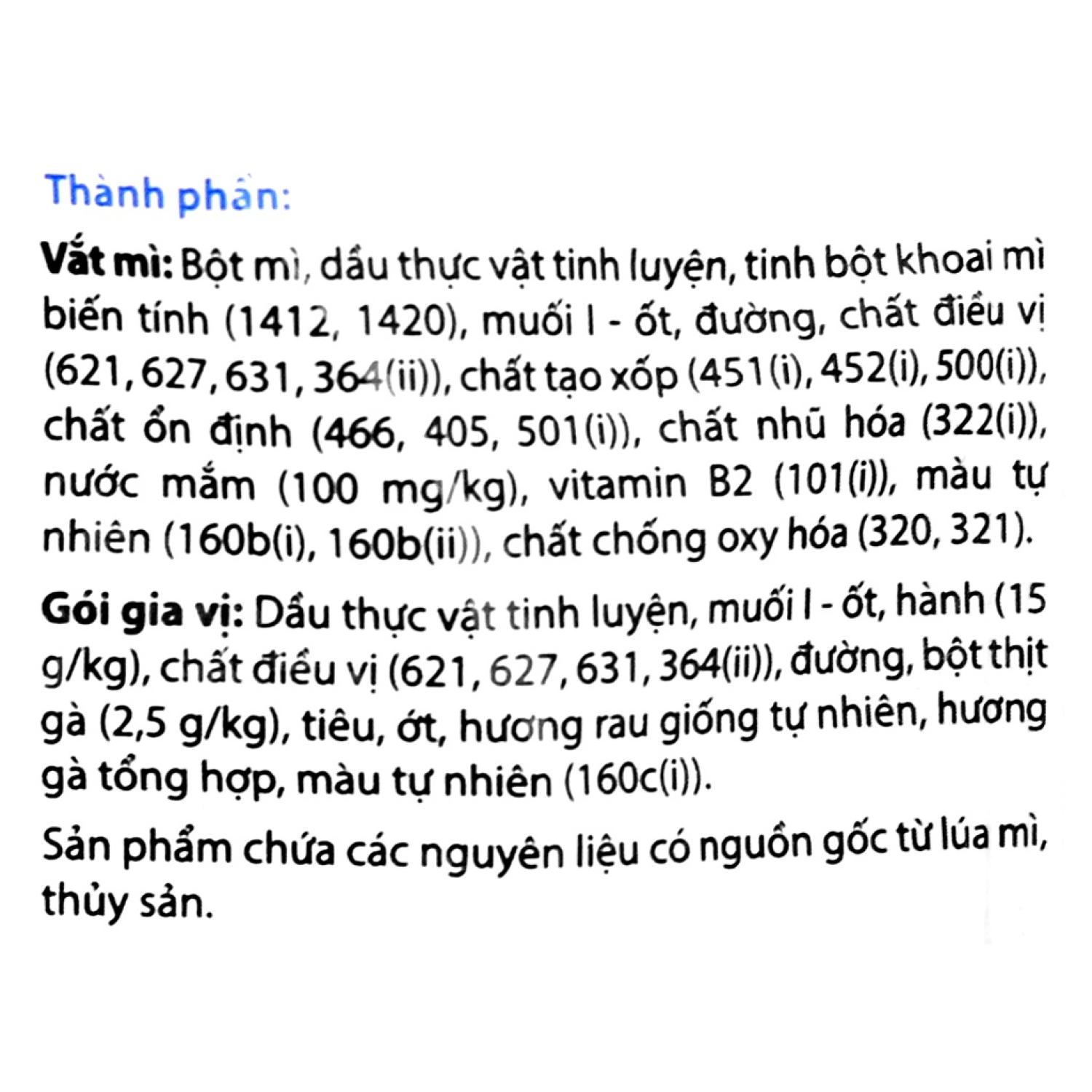 Thành phần:

Vắt mì: Bột mì, dầu thực vật tinh luyện, tinh bột khoai mì biến tính (1412, 1420), muối I - ốt, đường, chất điều vị (621, 627, 631, 364(ii)), chất tạo xốp (451(i), 452(i), 500(i)), chất ổn định (466, 405, 501(i)), chất nhũ hóa (322(i)), nước mắm (100 mg/kg), vitamin B2 (101(i)), màu tự nhiên (160b(i), 160b(ii)), chất chống oxy hóa (320, 321).

Gói gia vị: Dầu thực vật tinh luyện, muối I - ốt, hành (15 g/kg), chất điều vị (621, 627, 631, 364(ii)), đường, bột thịt gà (2,5 g/kg), tiêu, ớt, hương rau giống tự nhiên, hương gà tổng hợp, màu tự nhiên (160c(i)).

Sản phẩm chứa các nguyên liệu có nguồn gốc từ lúa mì, thủy sản.